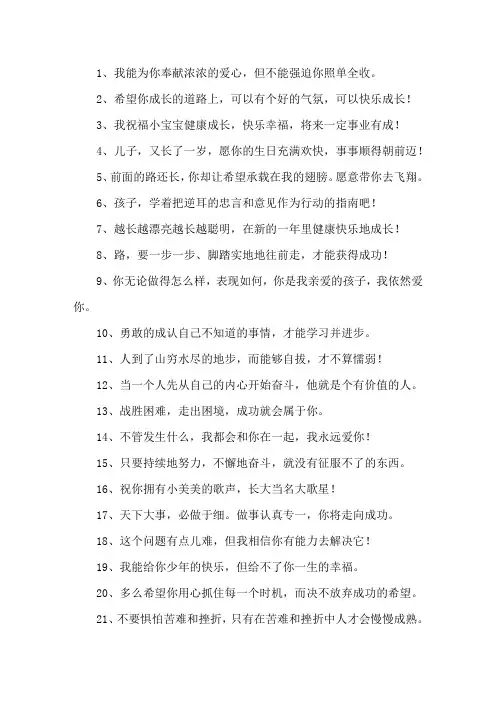 1、我能为你奉献浓浓的爱心，但不能强迫你照单全收。

2、希望你成长的道路上，可以有个好的气氛，可以快乐成长！

3、我祝福小宝宝健康成长，快乐幸福，将来一定事业有成！

4、儿子，又长了一岁，愿你的生日充满欢快，事事顺得朝前迈！

5、前面的路还长，你却让希望承载在我的翅膀。愿意带你去飞翔。

6、孩子，学着把逆耳的忠言和意见作为行动的指南吧！

7、越长越漂亮越长越聪明，在新的一年里健康快乐地成长！

8、路，要一步一步、脚踏实地地往前走，才能获得成功！

9、你无论做得怎么样，表现如何，你是我亲爱的孩子，我依然爱你。

10、勇敢的成认自己不知道的事情，才能学习并进步。

11、人到了山穷水尽的地步，而能够自拔，才不算懦弱！

12、当一个人先从自己的内心开始奋斗，他就是个有价值的人。

13、战胜困难，走出困境，成功就会属于你。

14、不管发生什么，我都会和你在一起，我永远爱你！

15、只要持续地努力，不懈地奋斗，就没有征服不了的东西。

16、祝你拥有小美美的歌声，长大当名大歌星！

17、天下大事，必做于细。做事认真专一，你将走向成功。

18、这个问题有点儿难，但我相信你有能力去解决它！

19、我能给你少年的快乐，但给不了你一生的幸福。

20、多么希望你用心抓住每一个时机，而决不放弃成功的希望。

21、不要惧怕苦难和挫折，只有在苦难和挫折中人才会慢慢成熟。